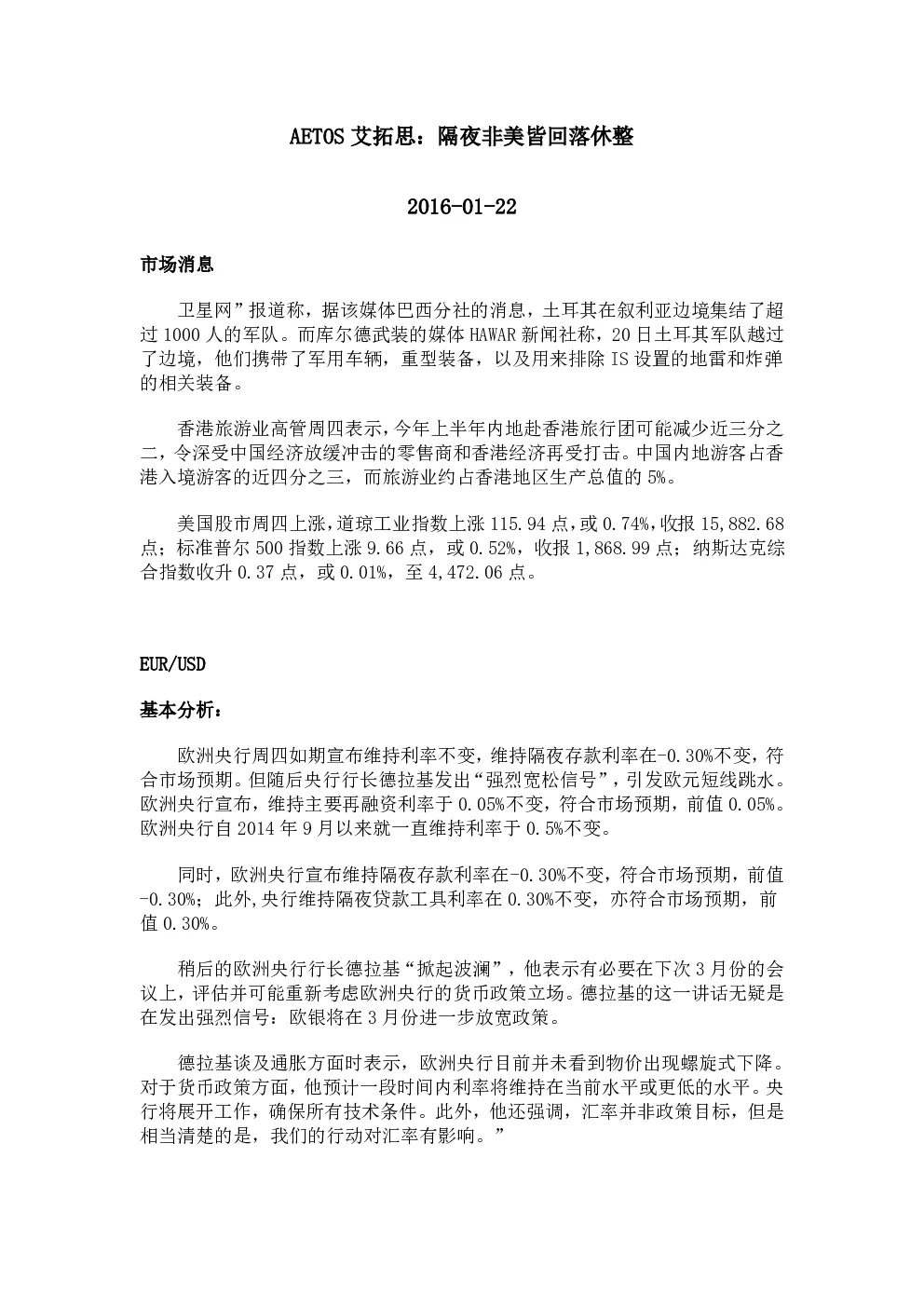 AETOS 艾拓思：隔夜非美皆回落休整

2016-01-22

市场消息

卫星网”报道称，据该媒体巴西分社的消息，土耳其在叙利亚边境集结了超过 1000 人的军队。而库尔德武装的媒体 HAWAR 新闻社称，20 日土耳其军队越过了边境，他们携带了军用车辆，重型装备，以及用来排除 IS 设置的地雷和炸弹的相关装备。

香港旅游业高管周四表示，今年上半年内地赴香港旅行团可能减少近三分之二，令深受中国经济放缓冲击的零售商和香港经济再受打击。中国内地游客占香港入境游客的近四分之三，而旅游业约占香港地区生产总值的 5%。

美国股市周四上涨，道琼工业指数上涨 115.94 点，或 0.74%，收报 15,882.68 点；标准普尔 500 指数上涨 9.66 点，或 0.52%，收报 1,868.99 点；纳斯达克综合指数收升 0.37 点，或 0.01%，至 4,472.06 点。

EUR/USD

基本分析：

欧洲央行周四如期宣布维持利率不变，维持隔夜存款利率在-0.30%不变，符合市场预期。但随后央行行长德拉基发出“强烈宽松信号”，引发欧元短线跳水。欧洲央行宣布，维持主要再融资利率于 0.05%不变，符合市场预期，前值 0.05%。欧洲央行自 2014 年 9 月以来就一直维持利率于 0.5%不变。

同时，欧洲央行宣布维持隔夜存款利率在-0.30%不变，符合市场预期，前值-0.30%；此外，央行维持隔夜贷款工具利率在 0.30%不变，亦符合市场预期，前值 0.30%。

稍后的欧洲央行行长德拉基“掀起波澜”，他表示有必要在下次 3 月份的会议上，评估并可能重新考虑欧洲央行的货币政策立场。德拉基的这一讲话无疑是在发出强烈信号：欧银将在 3 月份进一步放宽政策。

德拉基谈及通胀方面时表示，欧洲央行目前并未看到物价出现螺旋式下降。对于货币政策方面，他预计一段时间内利率将维持在当前水平或更低的水平。央行将展开工作，确保所有技术条件。此外，他还强调，汇率并非政策目标，但是相当清楚的是，我们的行动对汇率有影响。”